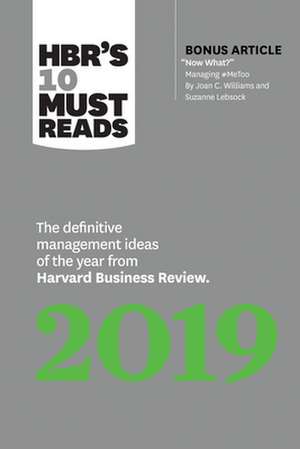 HBR'S 10 MUST READS

BONUS ARTICLE
"Now What?"
Managing #MeToo
By Joan C. Williams and Suzanne Lebsock

The definitive management ideas of the year from Harvard Business Review.

2019